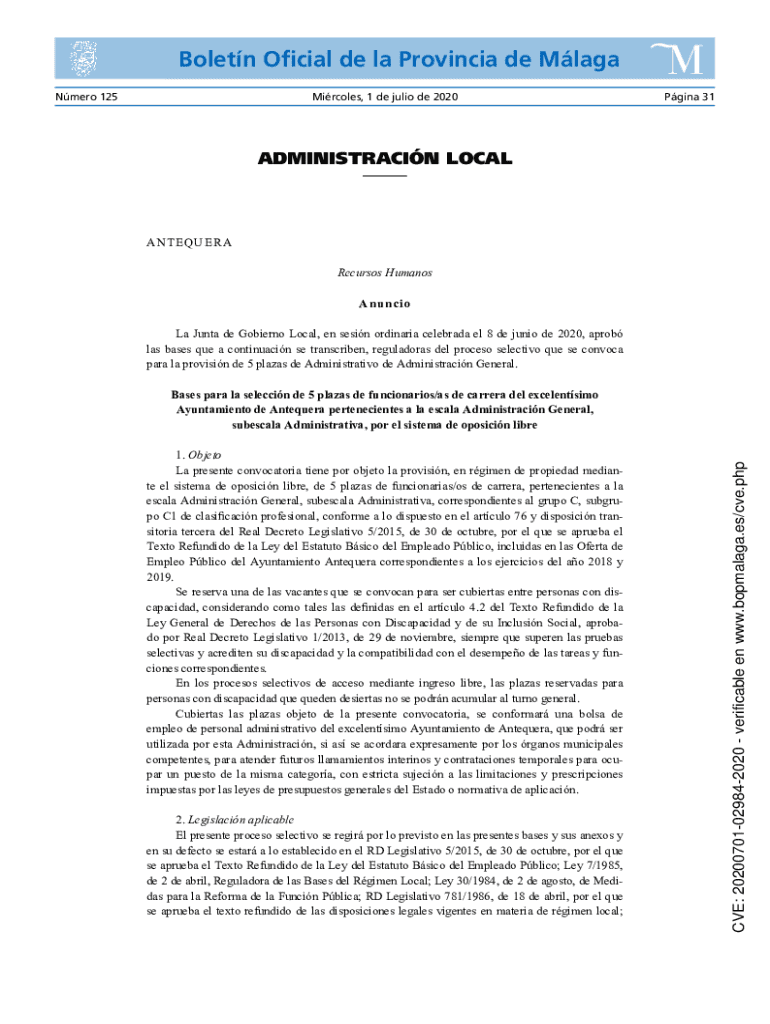 Boletín Oficial de la Provincia de Málaga

Número 125

Miércoles, 1 de julio de 2020

Página 31

ADMINISTRACIÓN LOCAL

ANTEQUERA

Recursos Humanos

Anuncio

La Junta de Gobierno Local, en sesión ordinaria celebrada el 8 de junio de 2020, aprobó las bases que a continuación se transcriben, reguladoras del proceso selectivo que se convoca para la provisión de 5 plazas de Administrativo de Administración General.

Bases para la selección de 5 plazas de funcionarios/as de carrera del excelentísimo Ayuntamiento de Antequera pertenecientes a la escala Administración General, subescala Administrativa, por el sistema de oposición libre

1. Objeto

La presente convocatoria tiene por objeto la provisión, en régimen de propiedad mediante el sistema de oposición libre, de 5 plazas de funcionarias/os de carrera, pertenecientes a la escala Administración General, subescala Administrativa, correspondientes al grupo C, subgrupo C1 de clasificación profesional, conforme a lo dispuesto en el artículo 76 y disposición transitoria tercera del Real Decreto Legislativo 5/2015, de 30 de octubre, por el que se aprueba el Texto Refundido de la Ley del Estatuto Básico del Empleado Público, incluidas en las Oferta de Empleo Público del Ayuntamiento Antequera correspondientes a los ejercicios del año 2018 y 2019.

Se reserva una de las vacantes que se convocan para ser cubiertas entre personas con discapacidad, considerando como tales las definidas en el artículo 4.2 del Texto Refundido de la Ley General de Derechos de las Personas con Discapacidad y de su Inclusión Social, aprobado por Real Decreto Legislativo 1/2013, de 29 de noviembre, siempre que superen las pruebas selectivas y acrediten su discapacidad y la compatibilidad con el desempeño de las tareas y funciones correspondientes.

En los procesos selectivos de acceso mediante ingreso libre, las plazas reservadas para personas con discapacidad que queden desiertas no se podrán acumular al turno general.

Cubiertas las plazas objeto de la presente convocatoria, se conformará una bolsa de empleo de personal administrativo del excelentísimo Ayuntamiento de Antequera, que podrá ser utilizada por esta Administración, si así se acordara expresamente por los órganos municipales competentes, para atender futuros llamamientos interinos y contrataciones temporales para ocupar un puesto de la misma categoría, con estricta sujeción a las limitaciones y prescripciones impuestas por las leyes de presupuestos generales del Estado o normativa de aplicación.

2. Legislación aplicable

El presente proceso selectivo se regirá por lo previsto en las presentes bases y sus anexos y en su defecto se estará a lo establecido en el RD Legislativo 5/2015, de 30 de octubre, por el que se aprueba el Texto Refundido de la Ley del Estatuto Básico del Empleado Público; Ley 7/1985, de 2 de abril, Reguladora de las Bases del Régimen Local; Ley 30/1984, de 2 de agosto, de Medidas para la Reforma de la Función Pública; RD Legislativo 781/1986, de 18 de abril, por el que se aprueba el texto refundido de las disposiciones legales vigentes en materia de régimen local;

CVE: 20200701-02984-2020 - verificable en www.bopmalaga.es/cve.php